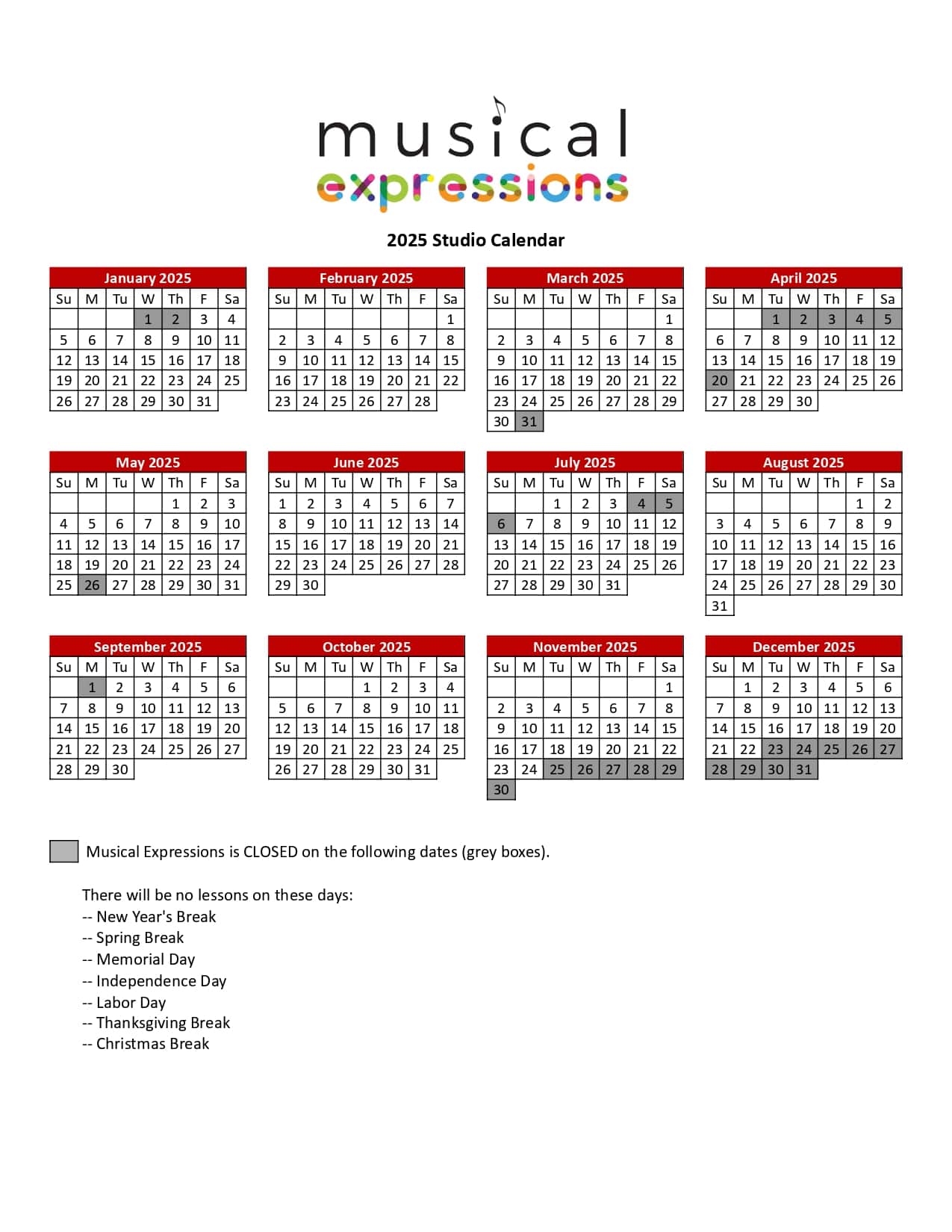 musical
expressions

2025 Studio Calendar

January 2025

| Su | M | Tu | W | Th | F | Sa |
|---|---|---|---|---|---|---|
| | | | 1 | 2 | 3 | 4 |
| 5 | 6 | 7 | 8 | 9 | 10 | 11 |
| 12 | 13 | 14 | 15 | 16 | 17 | 18 |
| 19 | 20 | 21 | 22 | 23 | 24 | 25 |
| 26 | 27 | 28 | 29 | 30 | 31 | |

February 2025

| Su | M | Tu | W | Th | F | Sa |
|---|---|---|---|---|---|---|
| | | | | | | 1 |
| 2 | 3 | 4 | 5 | 6 | 7 | 8 |
| 9 | 10 | 11 | 12 | 13 | 14 | 15 |
| 16 | 17 | 18 | 19 | 20 | 21 | 22 |
| 23 | 24 | 25 | 26 | 27 | 28 | |

March 2025

| Su | M | Tu | W | Th | F | Sa |
|---|---|---|---|---|---|---|
| | | | | | | 1 |
| 2 | 3 | 4 | 5 | 6 | 7 | 8 |
| 9 | 10 | 11 | 12 | 13 | 14 | 15 |
| 16 | 17 | 18 | 19 | 20 | 21 | 22 |
| 23 | 24 | 25 | 26 | 27 | 28 | 29 |
| 30 | 31 | | | | | |

April 2025

| Su | M | Tu | W | Th | F | Sa |
|---|---|---|---|---|---|---|
| | | 1 | 2 | 3 | 4 | 5 |
| 6 | 7 | 8 | 9 | 10 | 11 | 12 |
| 13 | 14 | 15 | 16 | 17 | 18 | 19 |
| 20 | 21 | 22 | 23 | 24 | 25 | 26 |
| 27 | 28 | 29 | 30 | | | |

May 2025

| Su | M | Tu | W | Th | F | Sa |
|---|---|---|---|---|---|---|
| | | | | 1 | 2 | 3 |
| 4 | 5 | 6 | 7 | 8 | 9 | 10 |
| 11 | 12 | 13 | 14 | 15 | 16 | 17 |
| 18 | 19 | 20 | 21 | 22 | 23 | 24 |
| 25 | 26 | 27 | 28 | 29 | 30 | 31 |

June 2025

| Su | M | Tu | W | Th | F | Sa |
|---|---|---|---|---|---|---|
| 1 | 2 | 3 | 4 | 5 | 6 | 7 |
| 8 | 9 | 10 | 11 | 12 | 13 | 14 |
| 15 | 16 | 17 | 18 | 19 | 20 | 21 |
| 22 | 23 | 24 | 25 | 26 | 27 | 28 |
| 29 | 30 | | | | | |

July 2025

| Su | M | Tu | W | Th | F | Sa |
|---|---|---|---|---|---|---|
| | | 1 | 2 | 3 | 4 | 5 |
| 6 | 7 | 8 | 9 | 10 | 11 | 12 |
| 13 | 14 | 15 | 16 | 17 | 18 | 19 |
| 20 | 21 | 22 | 23 | 24 | 25 | 26 |
| 27 | 28 | 29 | 30 | 31 | | |

August 2025

| Su | M | Tu | W | Th | F | Sa |
|---|---|---|---|---|---|---|
| | | | | | 1 | 2 |
| 3 | 4 | 5 | 6 | 7 | 8 | 9 |
| 10 | 11 | 12 | 13 | 14 | 15 | 16 |
| 17 | 18 | 19 | 20 | 21 | 22 | 23 |
| 24 | 25 | 26 | 27 | 28 | 29 | 30 |
| 31 | | | | | | |

September 2025

| Su | M | Tu | W | Th | F | Sa |
|---|---|---|---|---|---|---|
| | 1 | 2 | 3 | 4 | 5 | 6 |
| 7 | 8 | 9 | 10 | 11 | 12 | 13 |
| 14 | 15 | 16 | 17 | 18 | 19 | 20 |
| 21 | 22 | 23 | 24 | 25 | 26 | 27 |
| 28 | 29 | 30 | | | | |

October 2025

| Su | M | Tu | W | Th | F | Sa |
|---|---|---|---|---|---|---|
| | | | 1 | 2 | 3 | 4 |
| 5 | 6 | 7 | 8 | 9 | 10 | 11 |
| 12 | 13 | 14 | 15 | 16 | 17 | 18 |
| 19 | 20 | 21 | 22 | 23 | 24 | 25 |
| 26 | 27 | 28 | 29 | 30 | 31 | |

November 2025

| Su | M | Tu | W | Th | F | Sa |
|---|---|---|---|---|---|---|
| | | | | | | 1 |
| 2 | 3 | 4 | 5 | 6 | 7 | 8 |
| 9 | 10 | 11 | 12 | 13 | 14 | 15 |
| 16 | 17 | 18 | 19 | 20 | 21 | 22 |
| 23 | 24 | 25 | 26 | 27 | 28 | 29 |
| 30 | | | | | | |

December 2025

| Su | M | Tu | W | Th | F | Sa |
|---|---|---|---|---|---|---|
| | 1 | 2 | 3 | 4 | 5 | 6 |
| 7 | 8 | 9 | 10 | 11 | 12 | 13 |
| 14 | 15 | 16 | 17 | 18 | 19 | 20 |
| 21 | 22 | 23 | 24 | 25 | 26 | 27 |
| 28 | 29 | 30 | 31 | | | |

Musical Expressions is CLOSED on the following dates (grey boxes).

There will be no lessons on these days:
-- New Year's Break
-- Spring Break
-- Memorial Day
-- Independence Day
-- Labor Day
-- Thanksgiving Break
-- Christmas Break